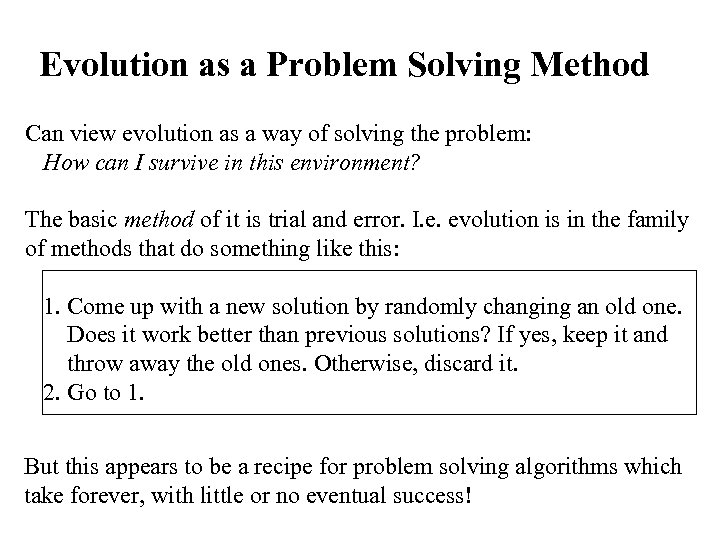 Evolution as a Problem Solving Method

Can view evolution as a way of solving the problem:
How can I survive in this environment?

The basic method of it is trial and error. I.e. evolution is in the family of methods that do something like this:

1. Come up with a new solution by randomly changing an old one. Does it work better than previous solutions? If yes, keep it and throw away the old ones. Otherwise, discard it.
2. Go to 1.

But this appears to be a recipe for problem solving algorithms which take forever, with little or no eventual success!